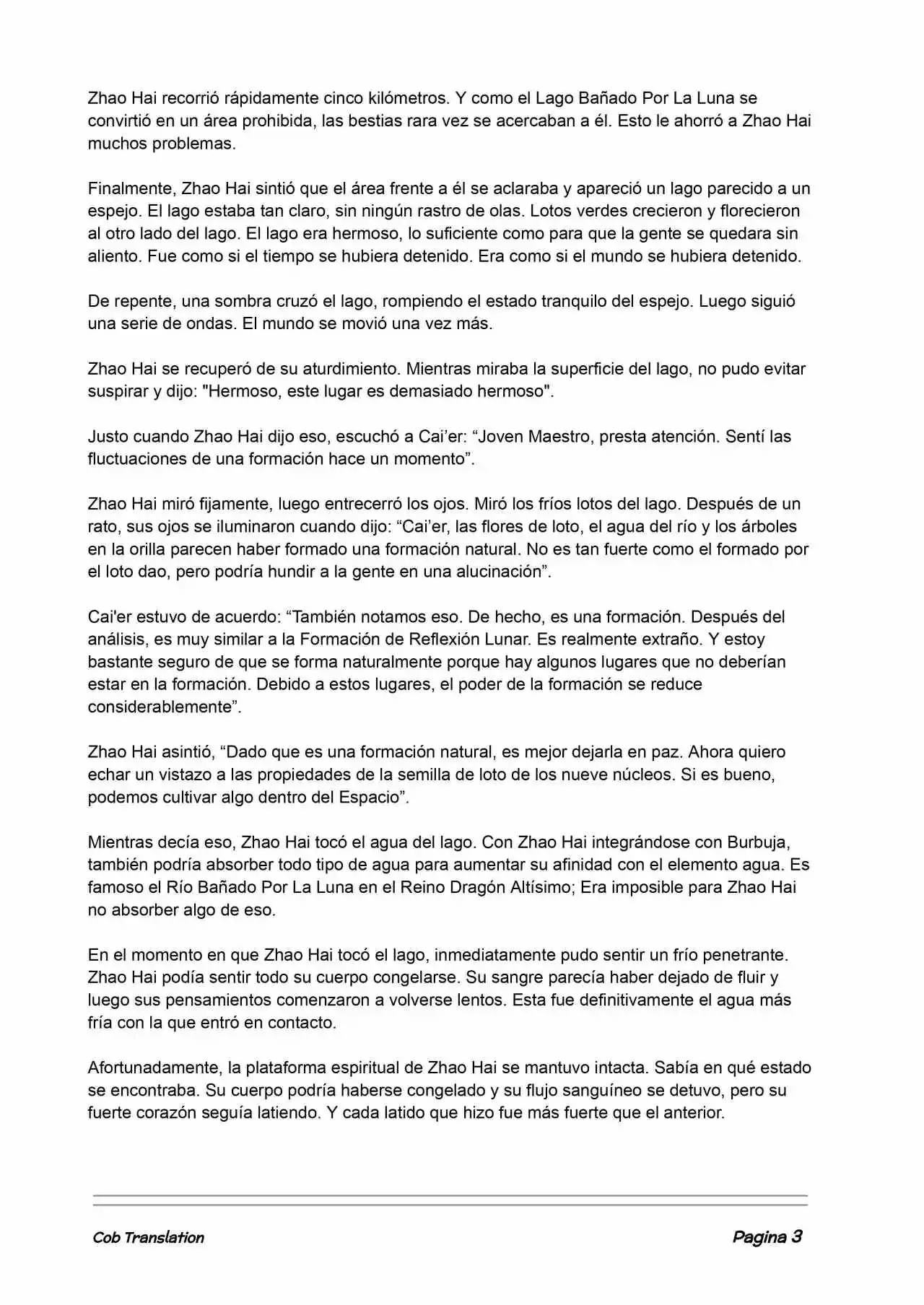 Zhao Hai recorrió rápidamente cinco kilómetros. Y como el Lago Bañado Por La Luna se convirtió en un área prohibida, las bestias rara vez se acercaban a él. Esto le ahorró a Zhao Hai muchos problemas.

Finalmente, Zhao Hai sintió que el área frente a él se aclaraba y apareció un lago parecido a un espejo. El lago estaba tan claro, sin ningún rastro de olas. Lotos verdes crecieron y florecieron al otro lado del lago. El lago era hermoso, lo suficiente como para que la gente se quedara sin aliento. Fue como si el tiempo se hubiera detenido. Era como si el mundo se hubiera detenido.

De repente, una sombra cruzó el lago, rompiendo el estado tranquilo del espejo. Luego siguió una serie de ondas. El mundo se movió una vez más.

Zhao Hai se recuperó de su aturdimiento. Mientras miraba la superficie del lago, no pudo evitar suspirar y dijo: "Hermoso, este lugar es demasiado hermoso".

Justo cuando Zhao Hai dijo eso, escuchó a Cai’er: “Joven Maestro, presta atención. Sentí las fluctuaciones de una formación hace un momento”.

Zhao Hai miró fijamente, luego entrecerró los ojos. Miró los fríos lotos del lago. Después de un rato, sus ojos se iluminaron cuando dijo: “Cai’er, las flores de loto, el agua del río y los árboles en la orilla parecen haber formado una formación natural. No es tan fuerte como el formado por el loto dao, pero podría hundir a la gente en una alucinación”.

Cai'er estuvo de acuerdo: “También notamos eso. De hecho, es una formación. Después del análisis, es muy similar a la Formación de Reflexión Lunar. Es realmente extraño. Y estoy bastante seguro de que se forma naturalmente porque hay algunos lugares que no deberían estar en la formación. Debido a estos lugares, el poder de la formación se reduce considerablemente”.

Zhao Hai asintió, “Dado que es una formación natural, es mejor dejarla en paz. Ahora quiero echar un vistazo a las propiedades de la semilla de loto de los nueve núcleos. Si es bueno, podemos cultivar algo dentro del Espacio”.

Mientras decía eso, Zhao Hai tocó el agua del lago. Con Zhao Hai integrándose con Burbuja, también podría absorber todo tipo de agua para aumentar su afinidad con el elemento agua. Es famoso el Río Bañado Por La Luna en el Reino Dragón Altísimo; Era imposible para Zhao Hai no absorber algo de eso.

En el momento en que Zhao Hai tocó el lago, inmediatamente pudo sentir un frío penetrante. Zhao Hai podía sentir todo su cuerpo congelarse. Su sangre parecía haber dejado de fluir y luego sus pensamientos comenzaron a volverse lentos. Esta fue definitivamente el agua más fría con la que entró en contacto.

Afortunadamente, la plataforma espiritual de Zhao Hai se mantuvo intacta. Sabía en qué estado se encontraba. Su cuerpo podría haberse congelado y su flujo sanguíneo se detuvo, pero su fuerte corazón seguía latiendo. Y cada latido que hizo fue más fuerte que el anterior.

Cob Translation

Pagina 3